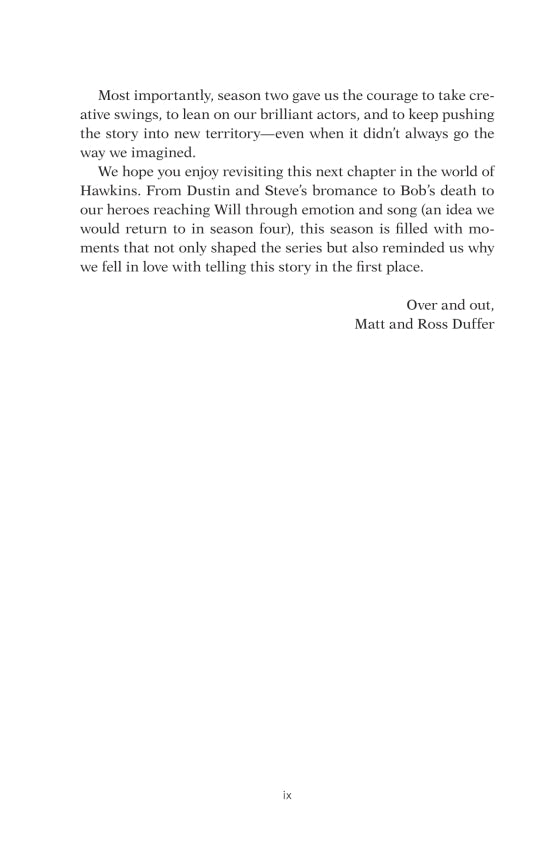 Most importantly, season two gave us the courage to take creative swings, to lean on our brilliant actors, and to keep pushing the story into new territory—even when it didn't always go the way we imagined.

We hope you enjoy revisiting this next chapter in the world of Hawkins. From Dustin and Steve's bromance to Bob's death to our heroes reaching Will through emotion and song (an idea we would return to in season four), this season is filled with moments that not only shaped the series but also reminded us why we fell in love with telling this story in the first place.

Over and out,
Matt and Ross Duffer

ix